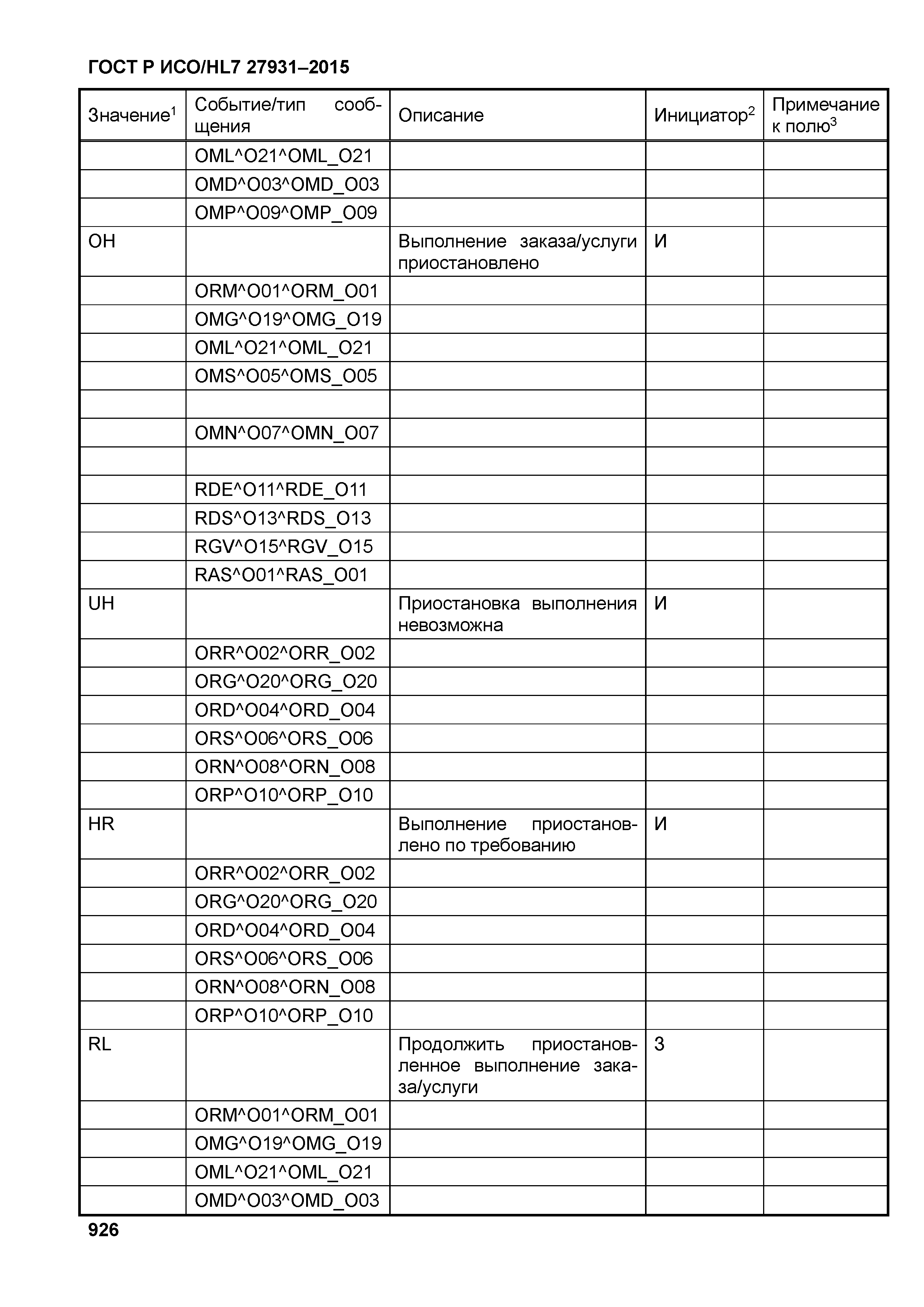 ГОСТ Р ИСО/HL7 27931–2015

| Значение$^1$ | Событие/тип сообщения | Описание | Инициатор$^2$ | Примечание к полю$^3$ |
|---|---|---|---|---|
| | OML^O21^OML_O21 | | | |
| | OMD^O03^OMD_O03 | | | |
| | OMP^O09^OMP_O09 | | | |
| OH | | Выполнение заказа/услуги приостановлено | И | |
| | ORM^O01^ORM_O01 | | | |
| | OMG^O19^OMG_O19 | | | |
| | OML^O21^OML_O21 | | | |
| | OMS^O05^OMS_O05 | | | |
| | | | | |
| | OMN^O07^OMN_O07 | | | |
| | | | | |
| | RDE^O11^RDE_O11 | | | |
| | RDS^O13^RDS_O13 | | | |
| | RGV^O15^RGV_O15 | | | |
| | RAS^O01^RAS_O01 | | | |
| UH | | Приостановка выполнения невозможна | И | |
| | ORR^O02^ORR_O02 | | | |
| | ORG^O20^ORG_O20 | | | |
| | ORD^O04^ORD_O04 | | | |
| | ORS^O06^ORS_O06 | | | |
| | ORN^O08^ORN_O08 | | | |
| | ORP^O10^ORP_O10 | | | |
| HR | | Выполнение приостановлено по требованию | И | |
| | ORR^O02^ORR_O02 | | | |
| | ORG^O20^ORG_O20 | | | |
| | ORD^O04^ORD_O04 | | | |
| | ORS^O06^ORS_O06 | | | |
| | ORN^O08^ORN_O08 | | | |
| | ORP^O10^ORP_O10 | | | |
| RL | | Продолжить приостановленное выполнение заказа/услуги | З | |
| | ORM^O01^ORM_O01 | | | |
| | OMG^O19^OMG_O19 | | | |
| | OML^O21^OML_O21 | | | |
| | OMD^O03^OMD_O03 | | | |

926